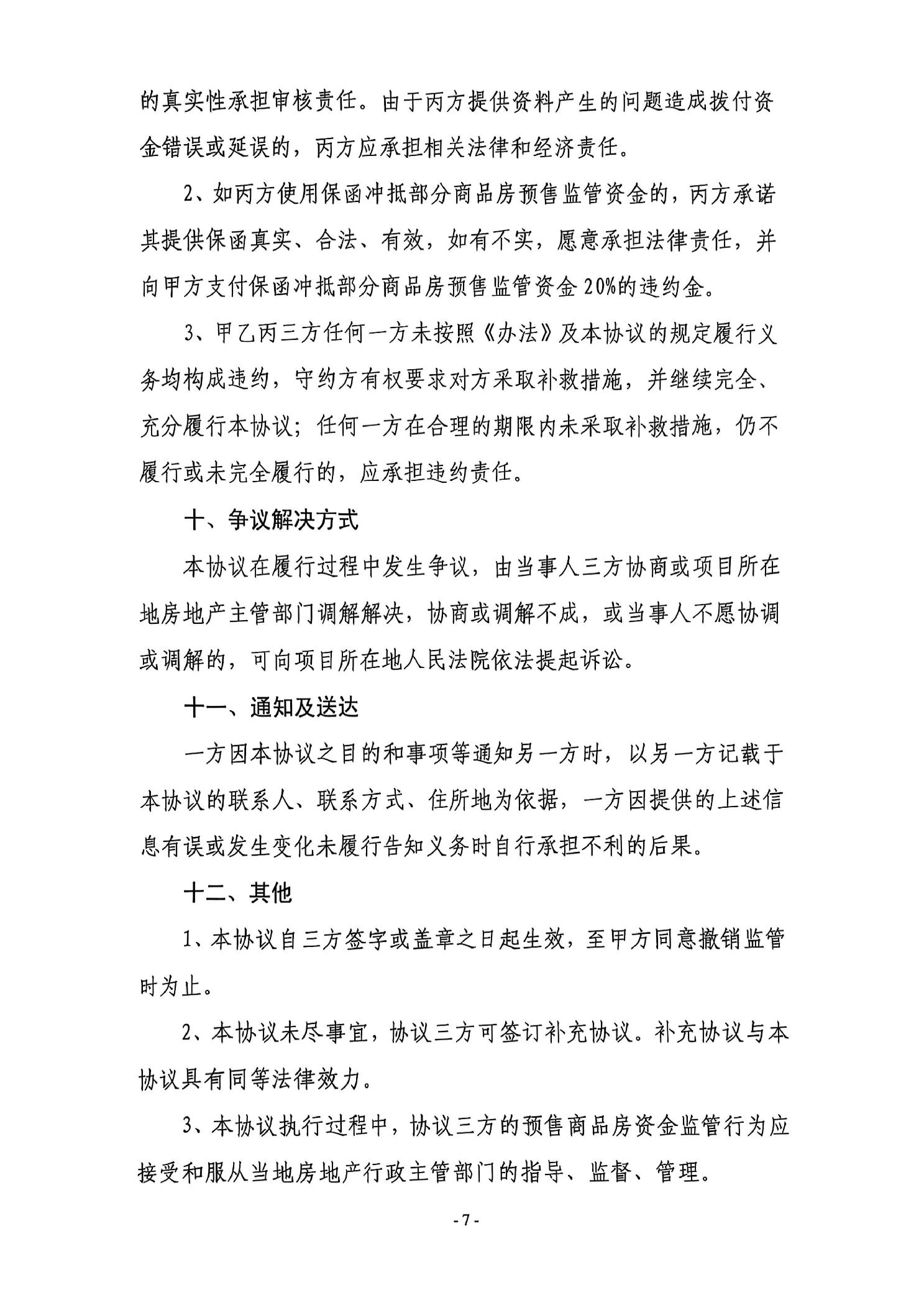 的真实性承担审核责任。由于丙方提供资料产生的问题造成拨付资金错误或延误的，丙方应承担相关法律和经济责任。

2、如丙方使用保函冲抵部分商品房预售监管资金的，丙方承诺其提供保函真实、合法、有效，如有不实，愿意承担法律责任，并向甲方支付保函冲抵部分商品房预售监管资金20%的违约金。

3、甲乙丙三方任何一方未按照《办法》及本协议的规定履行义务均构成违约，守约方有权要求对方采取补救措施，并继续完全、充分履行本协议；任何一方在合理的期限内未采取补救措施，仍不履行或未完全履行的，应承担违约责任。

十、争议解决方式

本协议在履行过程中发生争议，由当事人三方协商或项目所在地房地产主管部门调解解决，协商或调解不成，或当事人不愿协调或调解的，可向项目所在地人民法院依法提起诉讼。

十一、通知及送达

一方因本协议之目的和事项等通知另一方时，以另一方记载于本协议的联系人、联系方式、住所地为依据，一方因提供的上述信息有误或发生变化未履行告知义务时自行承担不利的后果。

十二、其他

1、本协议自三方签字或盖章之日起生效，至甲方同意撤销监管时为止。

2、本协议未尽事宜，协议三方可签订补充协议。补充协议与本协议具有同等法律效力。

3、本协议执行过程中，协议三方的预售商品房资金监管行为应接受和服从当地房地产行政主管部门的指导、监督、管理。

- 7 -